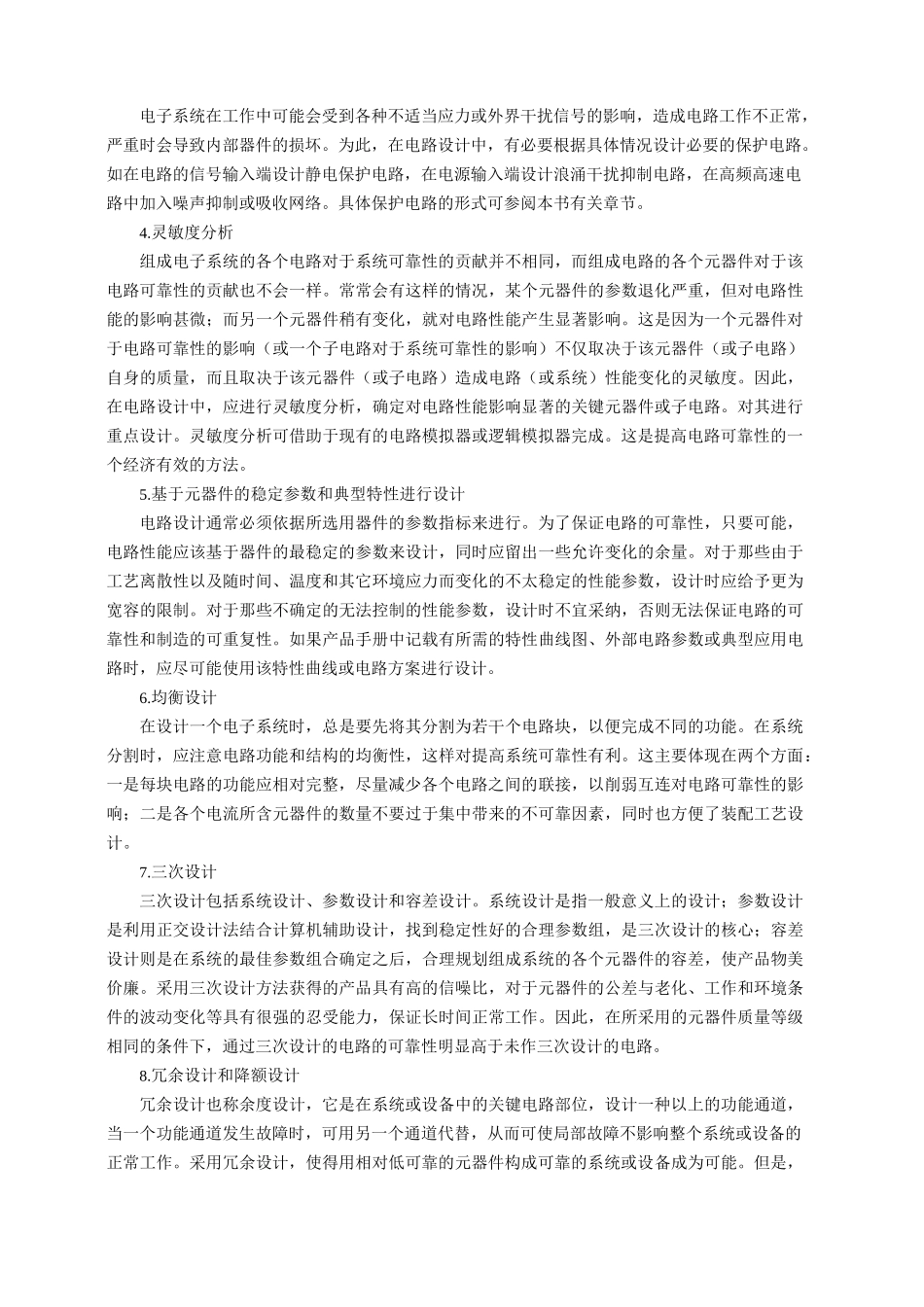 电子系统在工作中可能会受到各种不适当应力或外界干扰信号的影响，造成电路工作不正常，严重时会导致内部器件的损坏。为此，在电路设计中，有必要根据具体情况设计必要的保护电路。如在电路的信号输入端设计静电保护电路，在电源输入端设计浪涌干扰抑制电路，在高频高速电路中加入噪声抑制或吸收网络。具体保护电路的形式可参阅本书有关章节。

4.灵敏度分析

组成电子系统的各个电路对于系统可靠性的贡献并不相同，而组成电路的各个元器件对于该电路可靠性的贡献也不会一样。常常会有这样的情况，某个元器件的参数退化严重，但对电路性能的影响甚微；而另一个元器件稍有变化，就对电路性能产生显著影响。这是因为一个元器件对于电路可靠性的影响（或一个子电路对于系统可靠性的影响）不仅取决于该元器件（或子电路）自身的质量，而且取决于该元器件（或子电路）造成电路（或系统）性能变化的灵敏度。因此，在电路设计中，应进行灵敏度分析，确定对电路性能影响显著的关键元器件或子电路。对其进行重点设计。灵敏度分析可借助于现有的电路模拟器或逻辑模拟器完成。这是提高电路可靠性的一个经济有效的方法。

5.基于元器件的稳定参数和典型特性进行设计

电路设计通常必须依据所选用器件的参数指标来进行。为了保证电路的可靠性，只要可能，电路性能应该基于器件的最稳定的参数来设计，同时应留出一些允许变化的余量。对于那些由于工艺离散性以及随时间、温度和其它环境应力而变化的不太稳定的性能参数，设计时应给予更为宽容的限制。对于那些不确定的无法控制的性能参数，设计时不宜采纳，否则无法保证电路的可靠性和制造的可重复性。如果产品手册中记载有所需的特性曲线图、外部电路参数或典型应用电路时，应尽可能使用该特性曲线或电路方案进行设计。

6.均衡设计

在设计一个电子系统时，总是要先将其分割为若干个电路块，以便完成不同的功能。在系统分割时，应注意电路功能和结构的均衡性，这样对提高系统可靠性有利。这主要体现在两个方面：一是每块电路的功能应相对完整，尽量减少各个电路之间的联接，以削弱互连对电路可靠性的影响；二是各个电流所含元器件的数量不要过于集中带来的不可靠因素，同时也方便了装配工艺设计。

7.三次设计

三次设计包括系统设计、参数设计和容差设计。系统设计是指一般意义上的设计；参数设计是利用正交设计法结合计算机辅助设计，找到稳定性好的合理参数组，是三次设计的核心；容差设计则是在系统的最佳参数组合确定之后，合理规划组成系统的各个元器件的容差，使产品物美价廉。采用三次设计方法获得的产品具有高的信噪比，对于元器件的公差与老化、工作和环境条件的波动变化等具有很强的忍受能力，保证长时间正常工作。因此，在所采用的元器件质量等级相同的条件下，通过三次设计的电路的可靠性明显高于未作三次设计的电路。

8.冗余设计和降额设计

冗余设计也称余度设计，它是在系统或设备中的关键电路部位，设计一种以上的功能通道，当一个功能通道发生故障时，可用另一个通道代替，从而可使局部故障不影响整个系统或设备的正常工作。采用冗余设计，使得用相对低可靠的元器件构成可靠的系统或设备成为可能。但是，